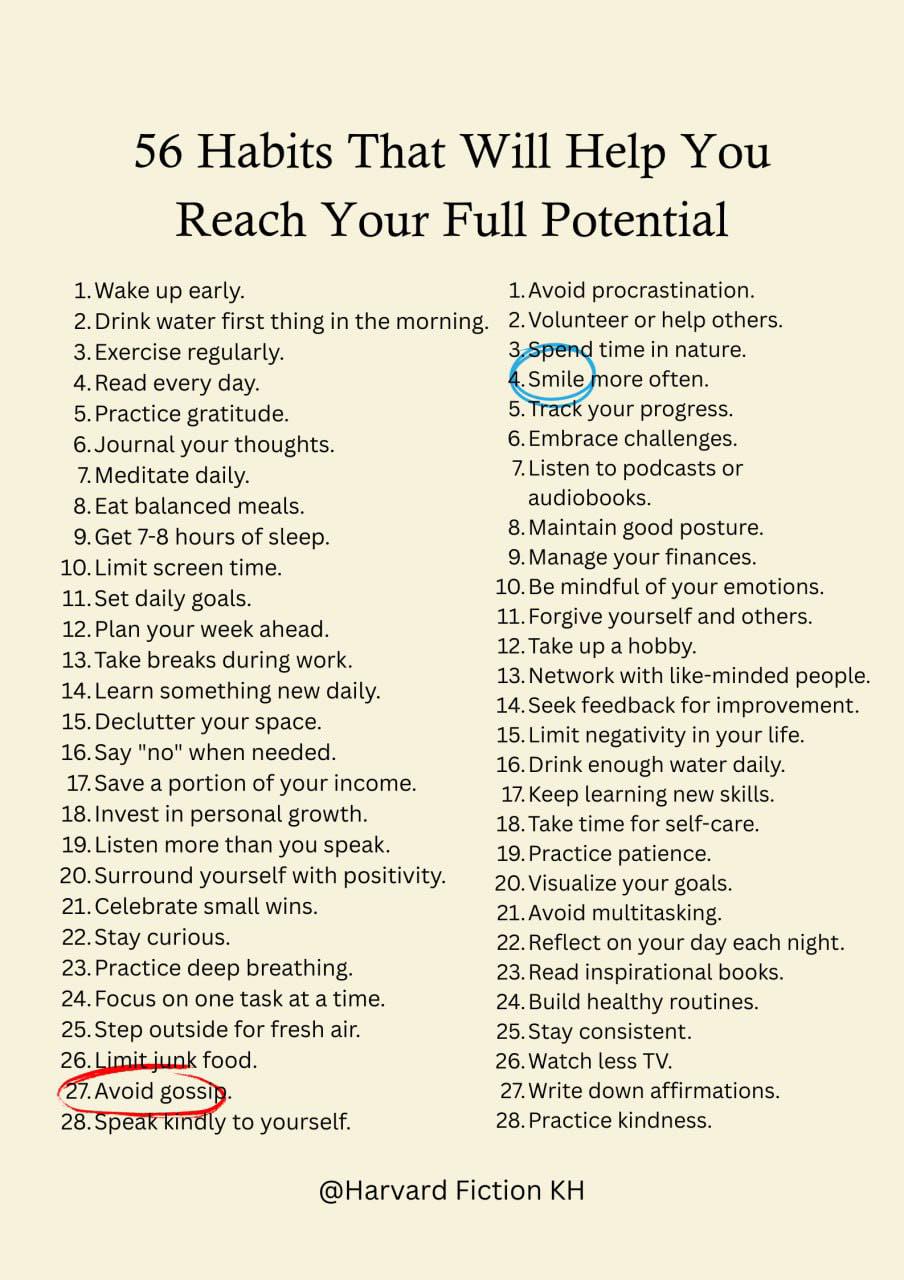 56 Habits That Will Help You Reach Your Full Potential

1. Wake up early.
2. Drink water first thing in the morning.
3. Exercise regularly.
4. Read every day.
5. Practice gratitude.
6. Journal your thoughts.
7. Meditate daily.
8. Eat balanced meals.
9. Get 7-8 hours of sleep.
10. Limit screen time.
11. Set daily goals.
12. Plan your week ahead.
13. Take breaks during work.
14. Learn something new daily.
15. Declutter your space.
16. Say "no" when needed.
17. Save a portion of your income.
18. Invest in personal growth.
19. Listen more than you speak.
20. Surround yourself with positivity.
21. Celebrate small wins.
22. Stay curious.
23. Practice deep breathing.
24. Focus on one task at a time.
25. Step outside for fresh air.
26. Limit junk food.
27. Avoid gossip.
28. Speak kindly to yourself.

1. Avoid procrastination.
2. Volunteer or help others.
3. Spend time in nature.
4. Smile more often.
5. Track your progress.
6. Embrace challenges.
7. Listen to podcasts or audiobooks.
8. Maintain good posture.
9. Manage your finances.
10. Be mindful of your emotions.
11. Forgive yourself and others.
12. Take up a hobby.
13. Network with like-minded people.
14. Seek feedback for improvement.
15. Limit negativity in your life.
16. Drink enough water daily.
17. Keep learning new skills.
18. Take time for self-care.
19. Practice patience.
20. Visualize your goals.
21. Avoid multitasking.
22. Reflect on your day each night.
23. Read inspirational books.
24. Build healthy routines.
25. Stay consistent.
26. Watch less TV.
27. Write down affirmations.
28. Practice kindness.

@Harvard Fiction KH